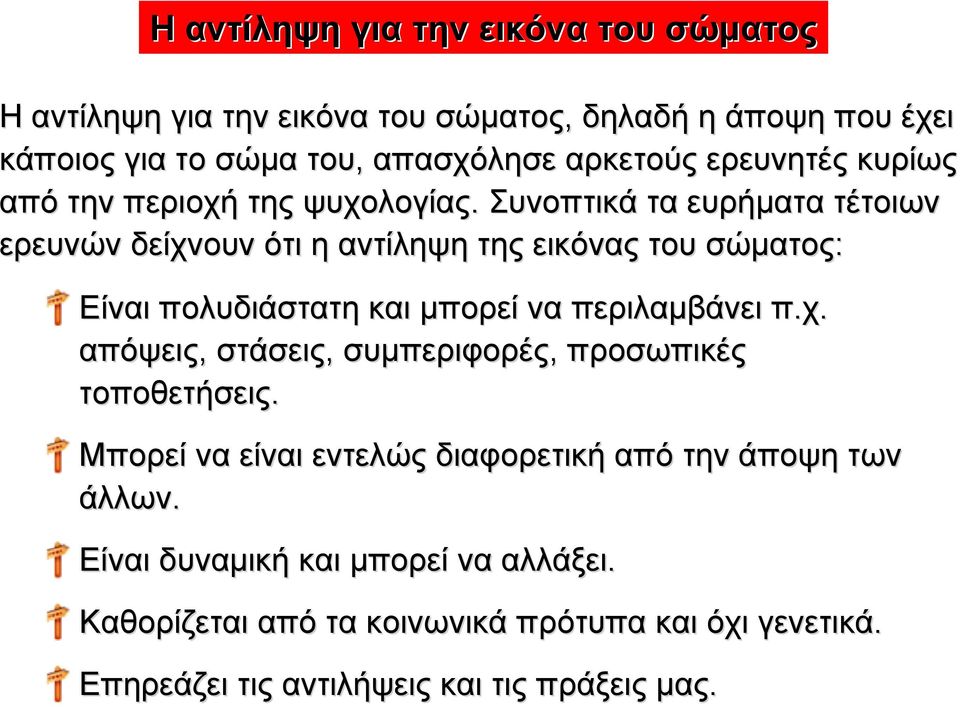 Η αντίληψη για την εικόνα του σώματος

Η αντίληψη για την εικόνα του σώματος, δηλαδή η άποψη που έχει κάποιος για το σώμα του, απασχόλησε αρκετούς ερευνητές κυρίως από την περιοχή της ψυχολογίας. Συνοπτικά τα ευρήματα τέτοιων ερευνών δείχνουν ότι η αντίληψη της εικόνας του σώματος:

Είναι πολυδιάστατη και μπορεί να περιλαμβάνει π.χ. απόψεις, στάσεις, συμπεριφορές, προσωπικές τοποθετήσεις.

Μπορεί να είναι εντελώς διαφορετική από την άποψη των άλλων.

Είναι δυναμική και μπορεί να αλλάξει.

Καθορίζεται από τα κοινωνικά πρότυπα και όχι γενετικά.

Επηρεάζει τις αντιλήψεις και τις πράξεις μας.